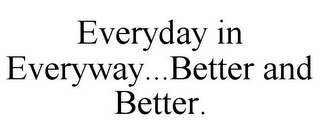 Everyday in Everyway...Better and Better.